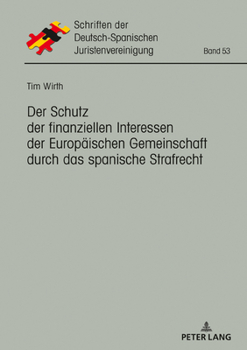 Schriften der Deutsch-Spanischen Juristenvereinigung

Band 53

Tim Wirth

Der Schutz der finanziellen Interessen der Europäischen Gemeinschaft durch das spanische Strafrecht

PETER LANG